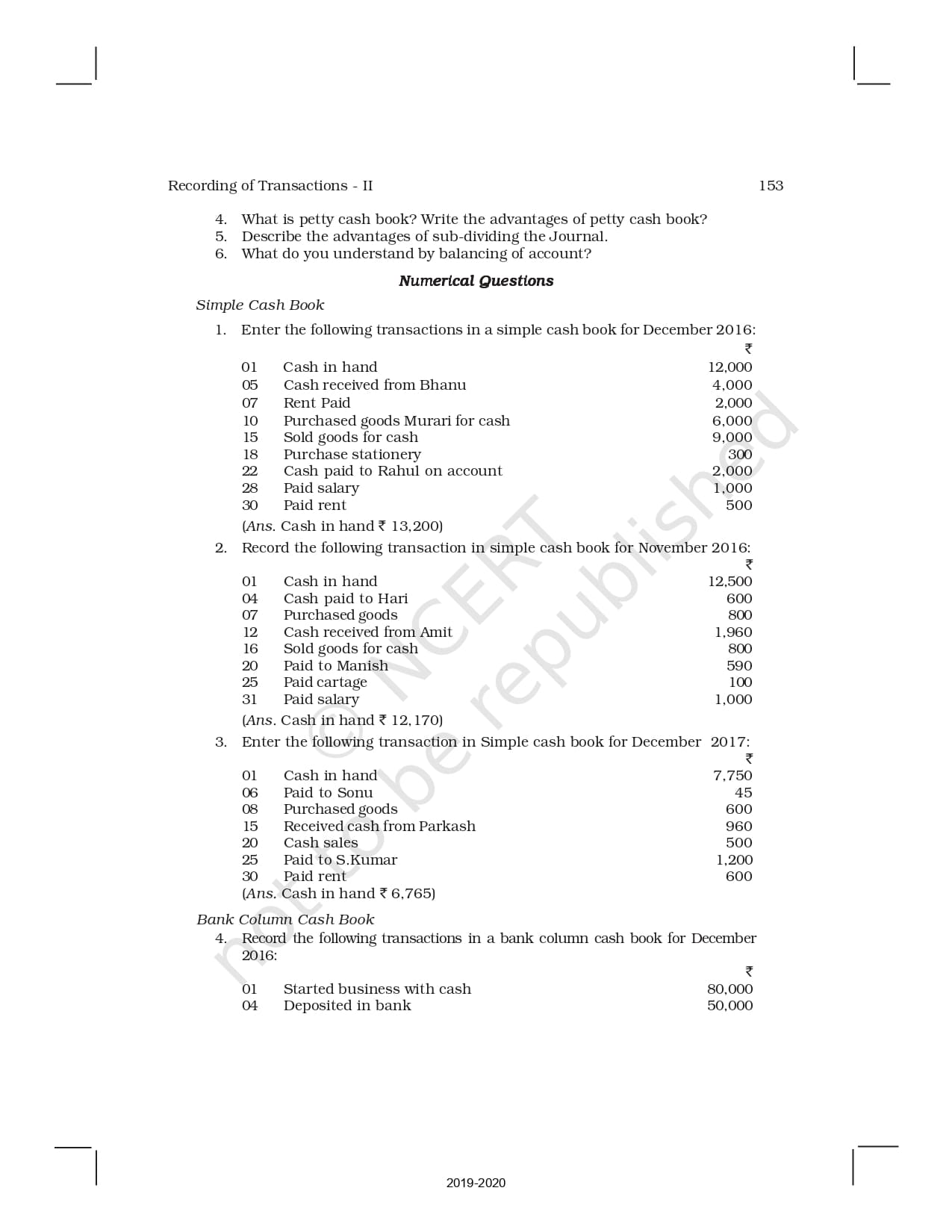 Recording of Transactions - II 153

4. What is petty cash book? Write the advantages of petty cash book?
5. Describe the advantages of sub-dividing the Journal.
6. What do you understand by balancing of account?

Numerical Questions

Simple Cash Book

1. Enter the following transactions in a simple cash book for December 2016:

| | | ₹ |
|---|---|---|
| 01 | Cash in hand | 12,000 |
| 05 | Cash received from Bhanu | 4,000 |
| 07 | Rent Paid | 2,000 |
| 10 | Purchased goods Murari for cash | 6,000 |
| 15 | Sold goods for cash | 9,000 |
| 18 | Purchase stationery | 300 |
| 22 | Cash paid to Rahul on account | 2,000 |
| 28 | Paid salary | 1,000 |
| 30 | Paid rent | 500 |

(Ans. Cash in hand ₹ 13,200)

2. Record the following transaction in simple cash book for November 2016:

| | | ₹ |
|---|---|---|
| 01 | Cash in hand | 12,500 |
| 04 | Cash paid to Hari | 600 |
| 07 | Purchased goods | 800 |
| 12 | Cash received from Amit | 1,960 |
| 16 | Sold goods for cash | 800 |
| 20 | Paid to Manish | 590 |
| 25 | Paid cartage | 100 |
| 31 | Paid salary | 1,000 |

(Ans. Cash in hand ₹ 12,170)

3. Enter the following transaction in Simple cash book for December 2017:

| | | ₹ |
|---|---|---|
| 01 | Cash in hand | 7,750 |
| 06 | Paid to Sonu | 45 |
| 08 | Purchased goods | 600 |
| 15 | Received cash from Parkash | 960 |
| 20 | Cash sales | 500 |
| 25 | Paid to S.Kumar | 1,200 |
| 30 | Paid rent | 600 |

(Ans. Cash in hand ₹ 6,765)

Bank Column Cash Book

4. Record the following transactions in a bank column cash book for December 2016:

| | | ₹ |
|---|---|---|
| 01 | Started business with cash | 80,000 |
| 04 | Deposited in bank | 50,000 |

© NCERT not to be republished

2019-2020